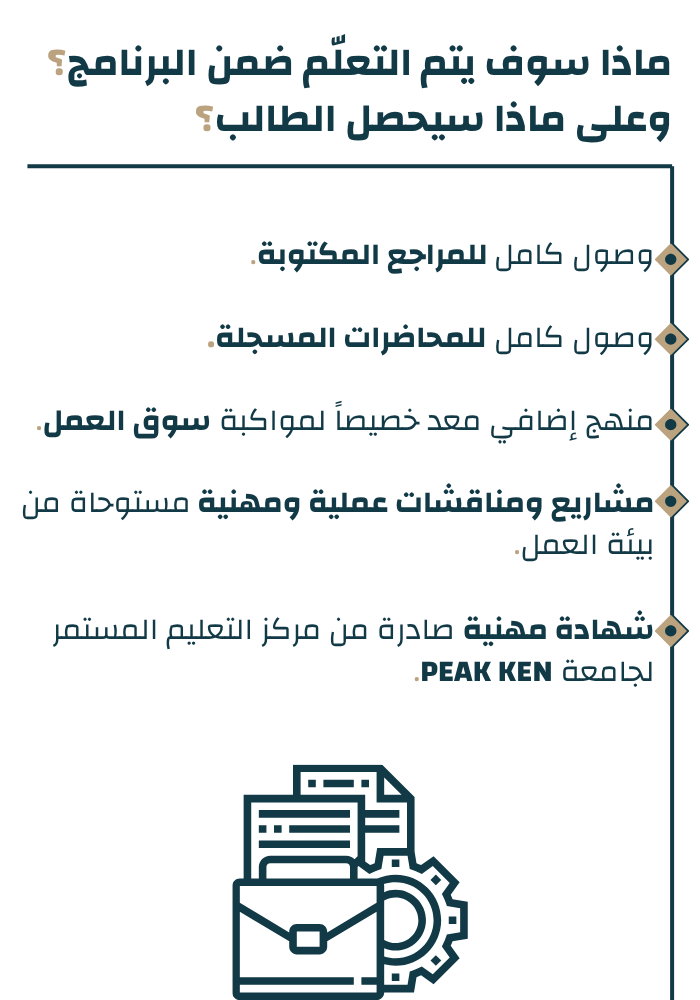 ماذا سوف يتم التعلّم ضمن البرنامج؟
وعلى ماذا سيحصل الطالب؟

وصول كامل للمراجع المكتوبة.

وصول كامل للمحاضرات المسجلة.

منهج إضافي معد خصيصاً لمواكبة سوق العمل.

مشاريع ومناقشات عملية ومهنية مستوحاة من بيئة العمل.

شهادة مهنية صادرة من مركز التعليم المستمر لجامعة PEAK KEN.